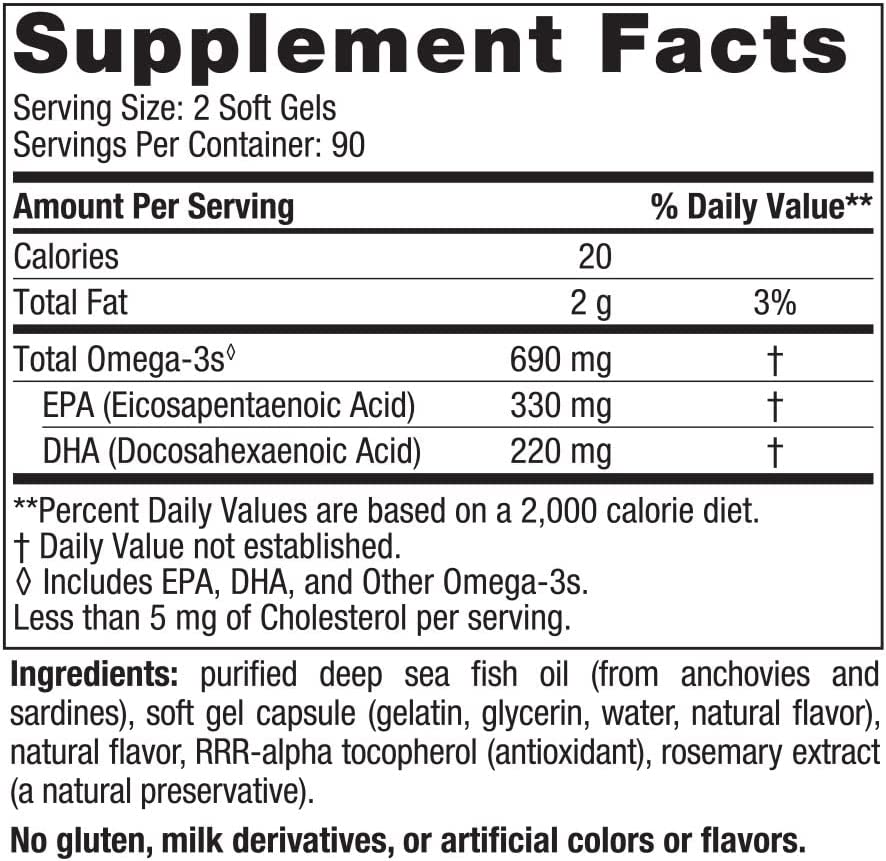 Supplement Facts

Serving Size: 2 Soft Gels
Servings Per Container: 90

| Amount Per Serving | | % Daily Value** |
|---|---|---|
| Calories | 20 | |
| Total Fat | 2 g | 3% |
| Total Omega-3s◊ | 690 mg | † |
| EPA (Eicosapentaenoic Acid) | 330 mg | † |
| DHA (Docosahexaenoic Acid) | 220 mg | † |

**Percent Daily Values are based on a 2,000 calorie diet.
† Daily Value not established.
◊ Includes EPA, DHA, and Other Omega-3s.
Less than 5 mg of Cholesterol per serving.

Ingredients: purified deep sea fish oil (from anchovies and sardines), soft gel capsule (gelatin, glycerin, water, natural flavor), natural flavor, RRR-alpha tocopherol (antioxidant), rosemary extract (a natural preservative).

No gluten, milk derivatives, or artificial colors or flavors.